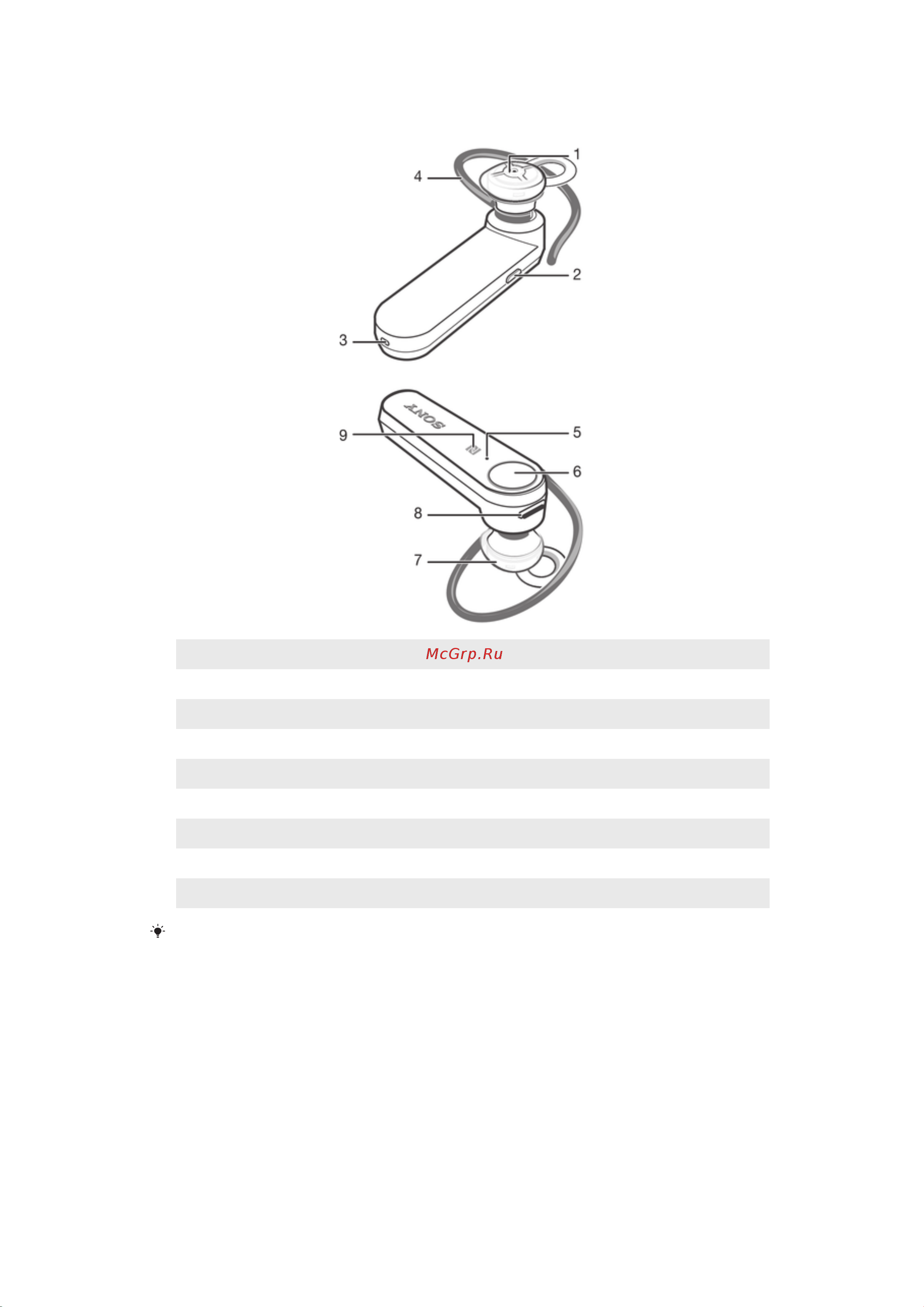 1
4
2
3
SONY
9
5
6
8
7

McGrp.Ru